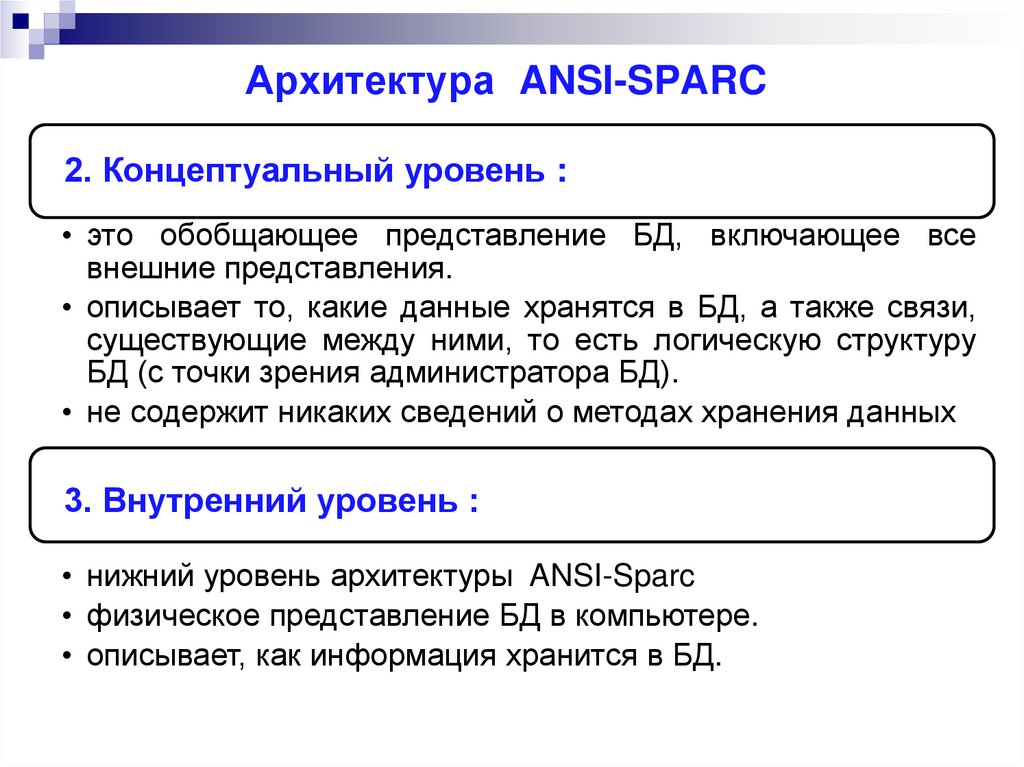 Архитектура ANSI-SPARC

2. Концептуальный уровень :

• это обобщающее представление БД, включающее все внешние представления.
• описывает то, какие данные хранятся в БД, а также связи, существующие между ними, то есть логическую структуру БД (с точки зрения администратора БД).
• не содержит никаких сведений о методах хранения данных

3. Внутренний уровень :

• нижний уровень архитектуры ANSI-Sparc
• физическое представление БД в компьютере.
• описывает, как информация хранится в БД.